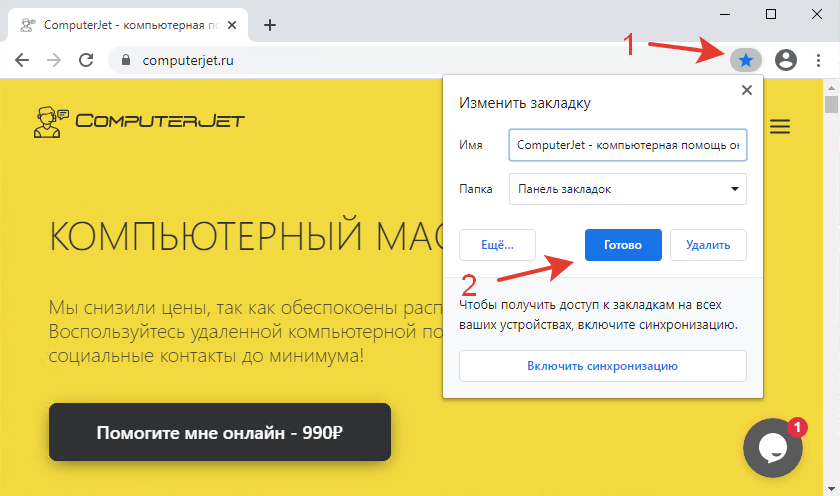 ComputerJet - компьютерная по

computerjet.ru

1

ComputerJet

КОМПЬЮТЕРНЫЙ МАС

Мы снизили цены, так как обеспокоены расп
Воспользуйтесь удаленной компьютерной по
социальные контакты до минимума!

Помогите мне онлайн - 990₽

Изменить закладку

Имя ComputerJet - компьютерная помощь он

Папка Панель закладок

Ещё...

Готово

Удалить

2

Чтобы получить доступ к закладкам на всех ваших устройствах, включите синхронизацию.

Включить синхронизацию

1